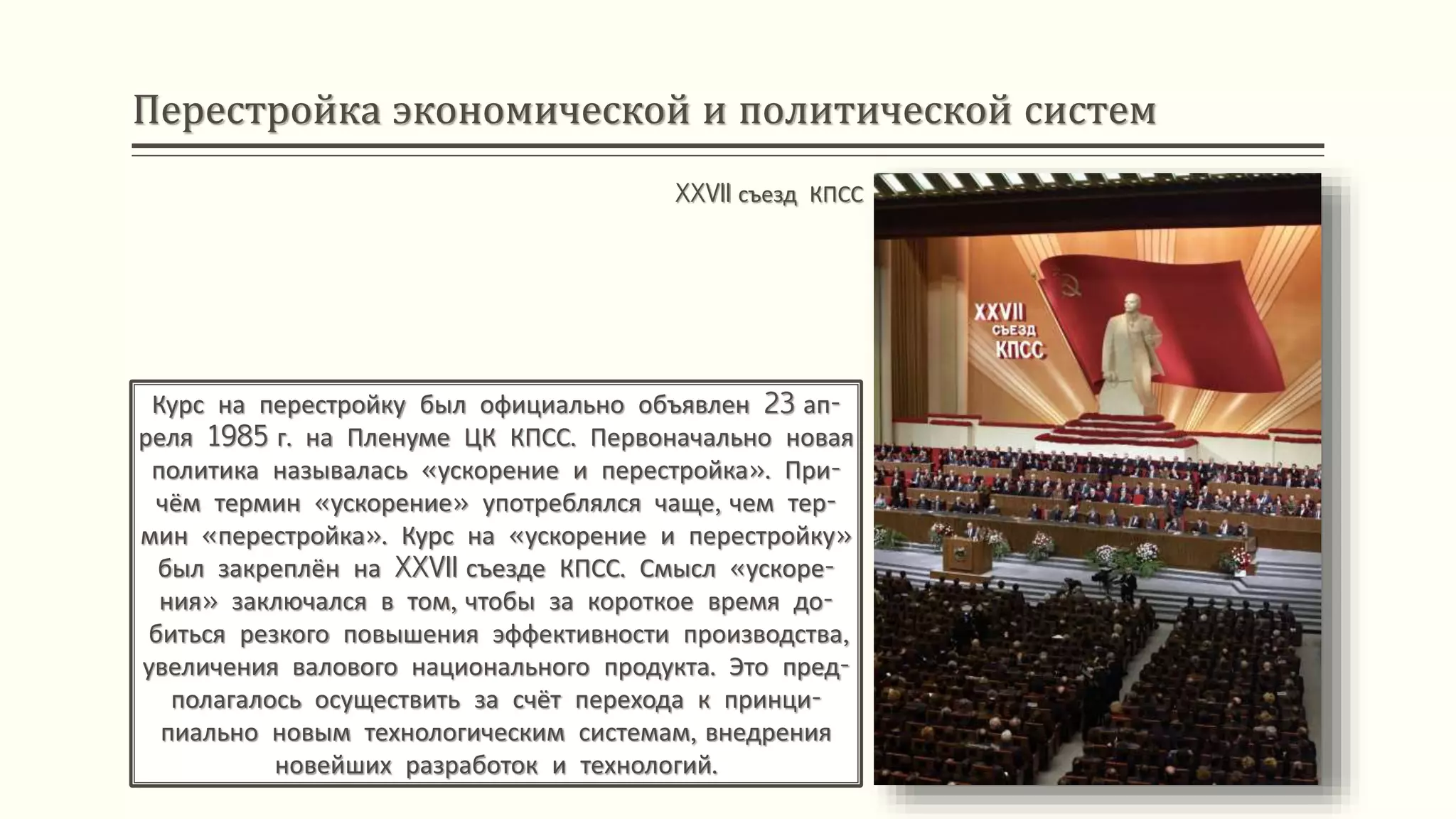 Перестройка экономической и политической систем

XXVII съезд КПСС

XXVII
СЪЕЗД
КПСС

Курс на перестройку был официально объявлен 23 апреля 1985 г. на Пленуме ЦК КПСС. Первоначально новая политика называлась «ускорение и перестройка». Причём термин «ускорение» употреблялся чаще, чем термин «перестройка». Курс на «ускорение и перестройку» был закреплён на XXVII съезде КПСС. Смысл «ускорения» заключался в том, чтобы за короткое время добиться резкого повышения эффективности производства, увеличения валового национального продукта. Это предполагалось осуществить за счёт перехода к принципиально новым технологическим системам, внедрения новейших разработок и технологий.